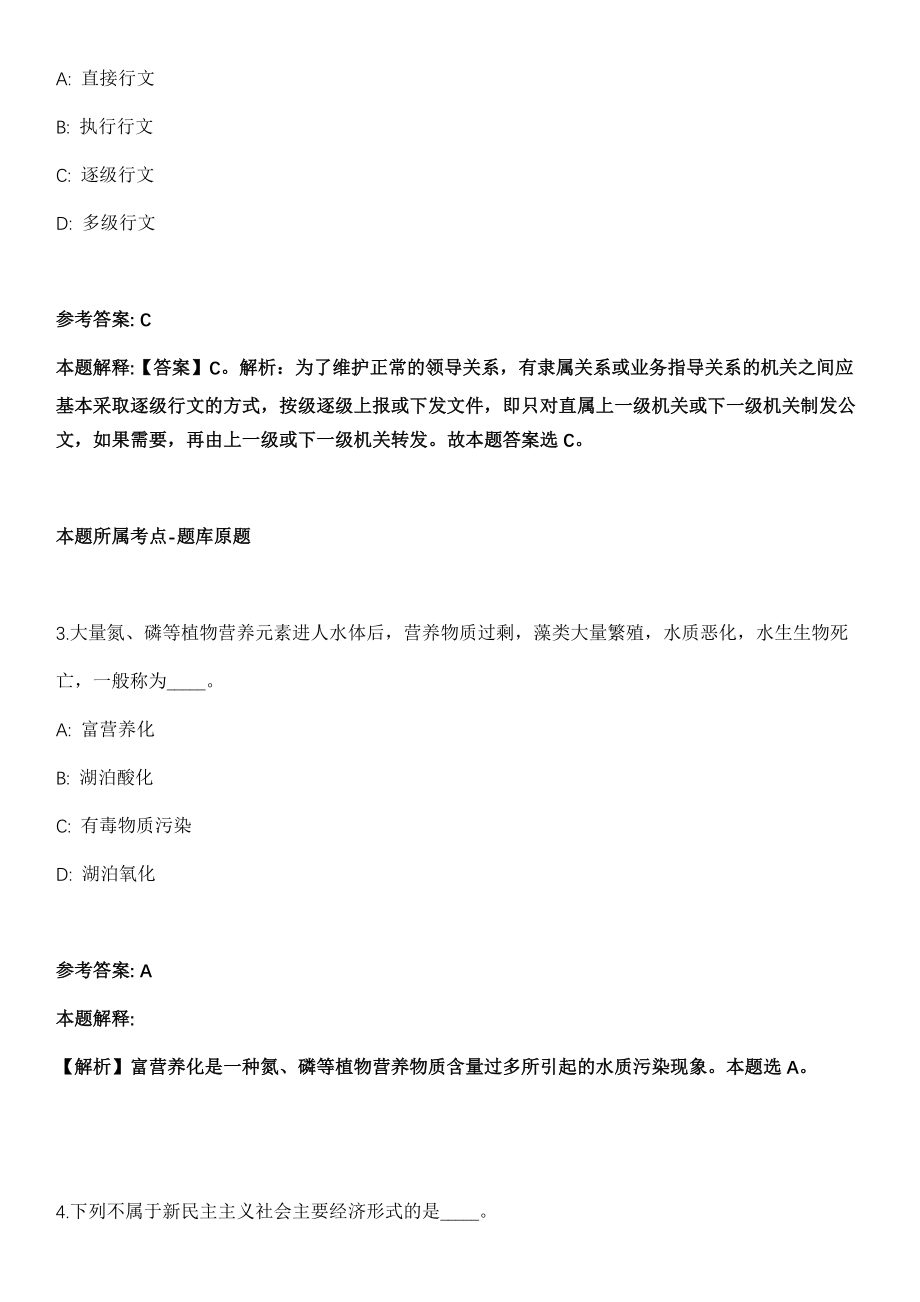 A: 直接行文

B: 执行行文

C: 逐级行文

D: 多级行文

参考答案: C

本题解释:【答案】C。解析：为了维护正常的领导关系，有隶属关系或业务指导关系的机关之间应基本采取逐级行文的方式，按级逐级上报或下发文件，即只对直属上一级机关或下一级机关制发公文，如果需要，再由上一级或下一级机关转发。故本题答案选 C。

本题所属考点-题库原题

3.大量氮、磷等植物营养元素进人水体后，营养物质过剩，藻类大量繁殖，水质恶化，水生生物死亡，一般称为____。

A: 富营养化

B: 湖泊酸化

C: 有毒物质污染

D: 湖泊氧化

参考答案: A

本题解释:

【解析】富营养化是一种氮、磷等植物营养物质含量过多所引起的水质污染现象。本题选 A。

4.下列不属于新民主主义社会主要经济形式的是____。